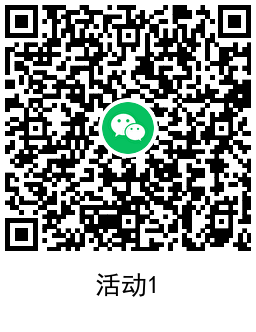 活动1